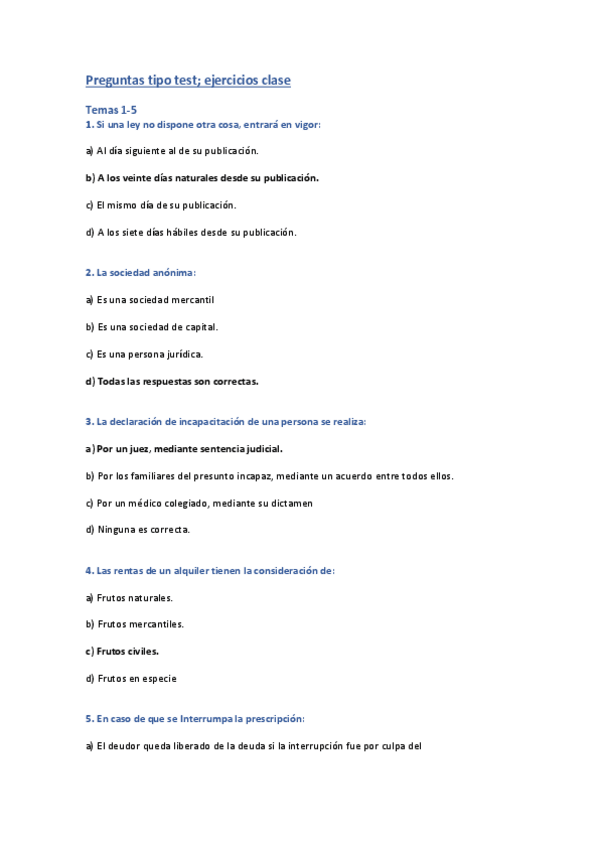 Preguntas tipo test; ejercicios clase

Temas 1-5

1. Si una ley no dispone otra cosa, entrará en vigor:

a) Al día siguiente al de su publicación.

b) A los veinte días naturales desde su publicación.

c) El mismo día de su publicación.

d) A los siete días hábiles desde su publicación.

2. La sociedad anónima:

a) Es una sociedad mercantil

b) Es una sociedad de capital.

c) Es una persona jurídica.

d) Todas las respuestas son correctas.

3. La declaración de incapacitación de una persona se realiza:

a) Por un juez, mediante sentencia judicial.

b) Por los familiares del presunto incapaz, mediante un acuerdo entre todos ellos.

c) Por un médico colegiado, mediante su dictamen

d) Ninguna es correcta.

4. Las rentas de un alquiler tienen la consideración de:

a) Frutos naturales.

b) Frutos mercantiles.

c) Frutos civiles.

d) Frutos en especie

5. En caso de que se Interrumpa la prescripción:

a) El deudor queda liberado de la deuda si la interrupción fue por culpa del